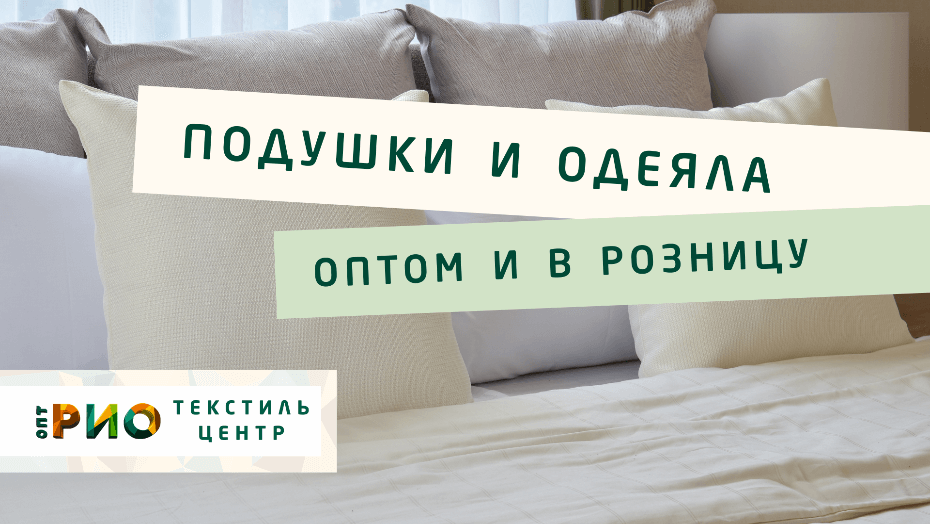 ПОДУШКИ И ОДЕЯЛА

ОПТОМ И В РОЗНИЦУ

ОПТ РИО ТЕКСТИЛЬ ЦЕНТР